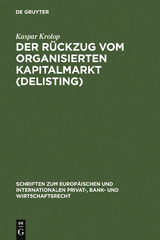 DE GRUYTER

Kaspar Krolop

DER RÜCKZUG VOM ORGANISIERTEN KAPITALMARKT (DELISTING)

SCHRIFTEN ZUM EUROPÄISCHEN UND INTERNATIONALEN PRIVAT-, BANK- UND WIRTSCHAFTSRECHT

DE G